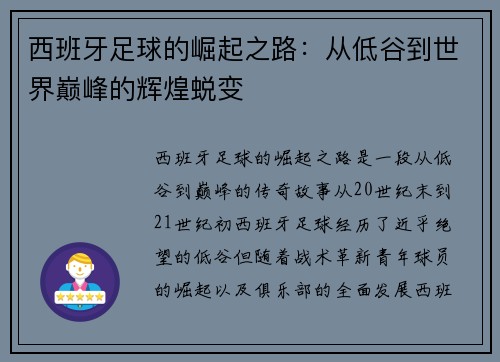 西班牙足球的崛起之路：从低谷到世界巅峰的辉煌蜕变

西班牙足球的崛起之路是一段从低谷到巅峰的传奇故事从20世纪末到21世纪初西班牙足球经历了近乎绝望的低谷但随着战术革新青年球员的崛起以及俱乐部的全面发展西班